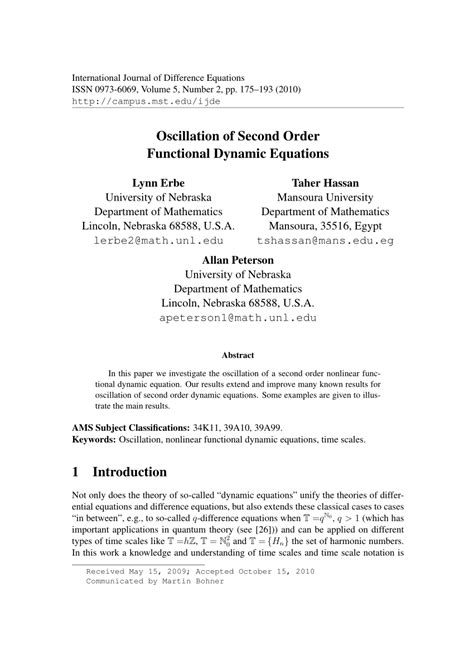 International Journal of Difference Equations
ISSN 0973-6069, Volume 5, Number 2, pp. 175–193 (2010)
http://campus.mst.edu/ijde

Oscillation of Second Order
Functional Dynamic Equations

Lynn Erbe
University of Nebraska
Department of Mathematics
Lincoln, Nebraska 68588, U.S.A.
lerbe2@math.unl.edu

Taher Hassan
Mansoura University
Department of Mathematics
Mansoura, 35516, Egypt
tshassan@mans.edu.eg

Allan Peterson
University of Nebraska
Department of Mathematics
Lincoln, Nebraska 68588, U.S.A.
apeterson1@math.unl.edu

Abstract

In this paper we investigate the oscillation of a second order nonlinear functional dynamic equation. Our results extend and improve many known results for oscillation of second order dynamic equations. Some examples are given to illustrate the main results.

AMS Subject Classifications: 34K11, 39A10, 39A99.
Keywords: Oscillation, nonlinear functional dynamic equations, time scales.

1 Introduction

Not only does the theory of so-called "dynamic equations" unify the theories of differential equations and difference equations, but also extends these classical cases to cases "in between", e.g., to so-called $q$-difference equations when $\mathbb{T} = q^{\mathbb{N}_0}$, $q > 1$ (which has important applications in quantum theory (see [26])) and can be applied on different types of time scales like $\mathbb{T} = h\mathbb{Z}$, $\mathbb{T} = \mathbb{N}_0^2$ and $\mathbb{T} = \{H_n\}$ the set of harmonic numbers. In this work a knowledge and understanding of time scales and time scale notation is

Received May 15, 2009; Accepted October 15, 2010
Communicated by Martin Bohner